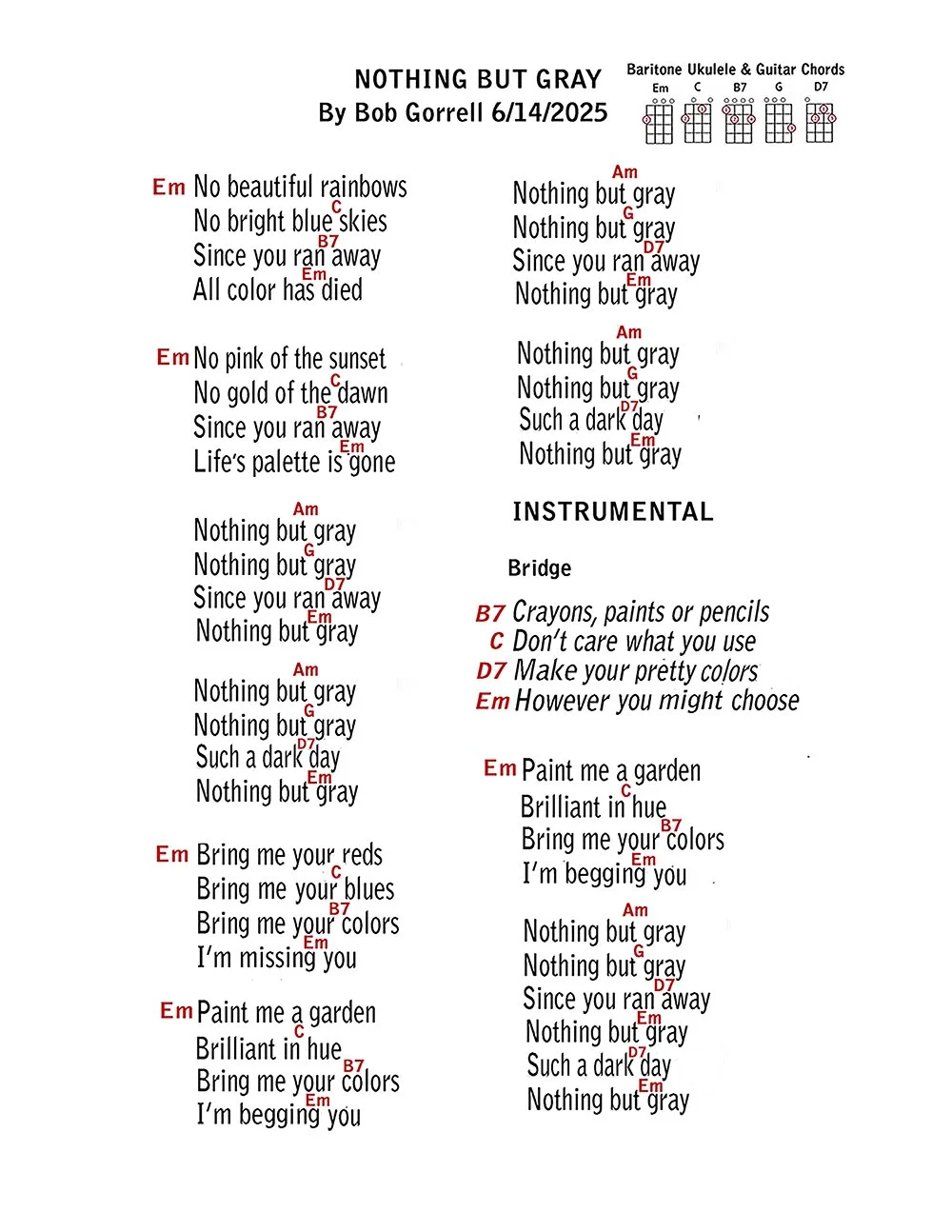 NOTHING BUT GRAY
By Bob Gorrell 6/14/2025

Baritone Ukulele & Guitar Chords
Em C B7 G D7

Em No beautiful rainbows
C
No bright blue skies
B7
Since you ran away
Em
All color has died

Em No pink of the sunset
C
No gold of the dawn
B7
Since you ran away
Em
Life's palette is gone

Am
Nothing but gray
G
Nothing but gray
D7
Since you ran away
Em
Nothing but gray

Am
Nothing but gray
G
Nothing but gray
D7
Such a dark day
Em
Nothing but gray

Em Bring me your reds
C
Bring me your blues
B7
Bring me your colors
Em
I'm missing you

Em Paint me a garden
C
Brilliant in hue
B7
Bring me your colors
Em
I'm begging you

Am
Nothing but gray
G
Nothing but gray
D7
Since you ran away
Em
Nothing but gray

Am
Nothing but gray
G
Nothing but gray
D7
Such a dark day
Em
Nothing but gray

INSTRUMENTAL

Bridge

B7 Crayons, paints or pencils
C Don't care what you use
D7 Make your pretty colors
Em However you might choose

Em Paint me a garden
C
Brilliant in hue
B7
Bring me your colors
Em
I'm begging you

Am
Nothing but gray
G
Nothing but gray
D7
Since you ran away
Em
Nothing but gray
D7
Such a dark day
Em
Nothing but gray